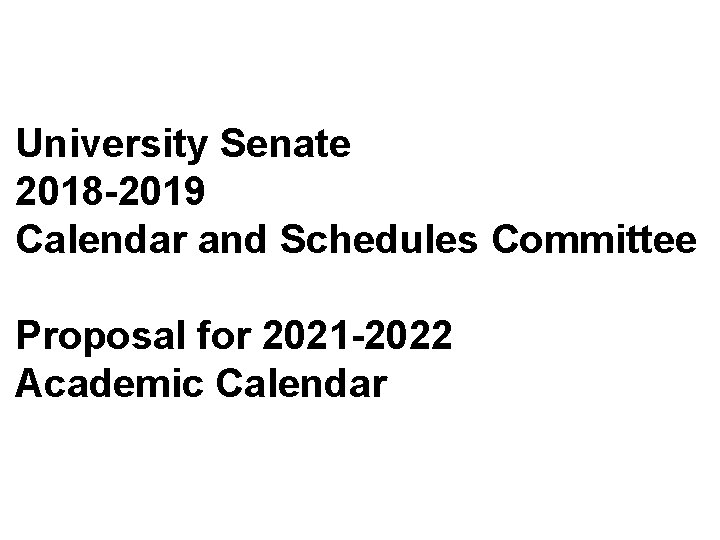 University Senate
2018-2019
Calendar and Schedules Committee

Proposal for 2021-2022
Academic Calendar